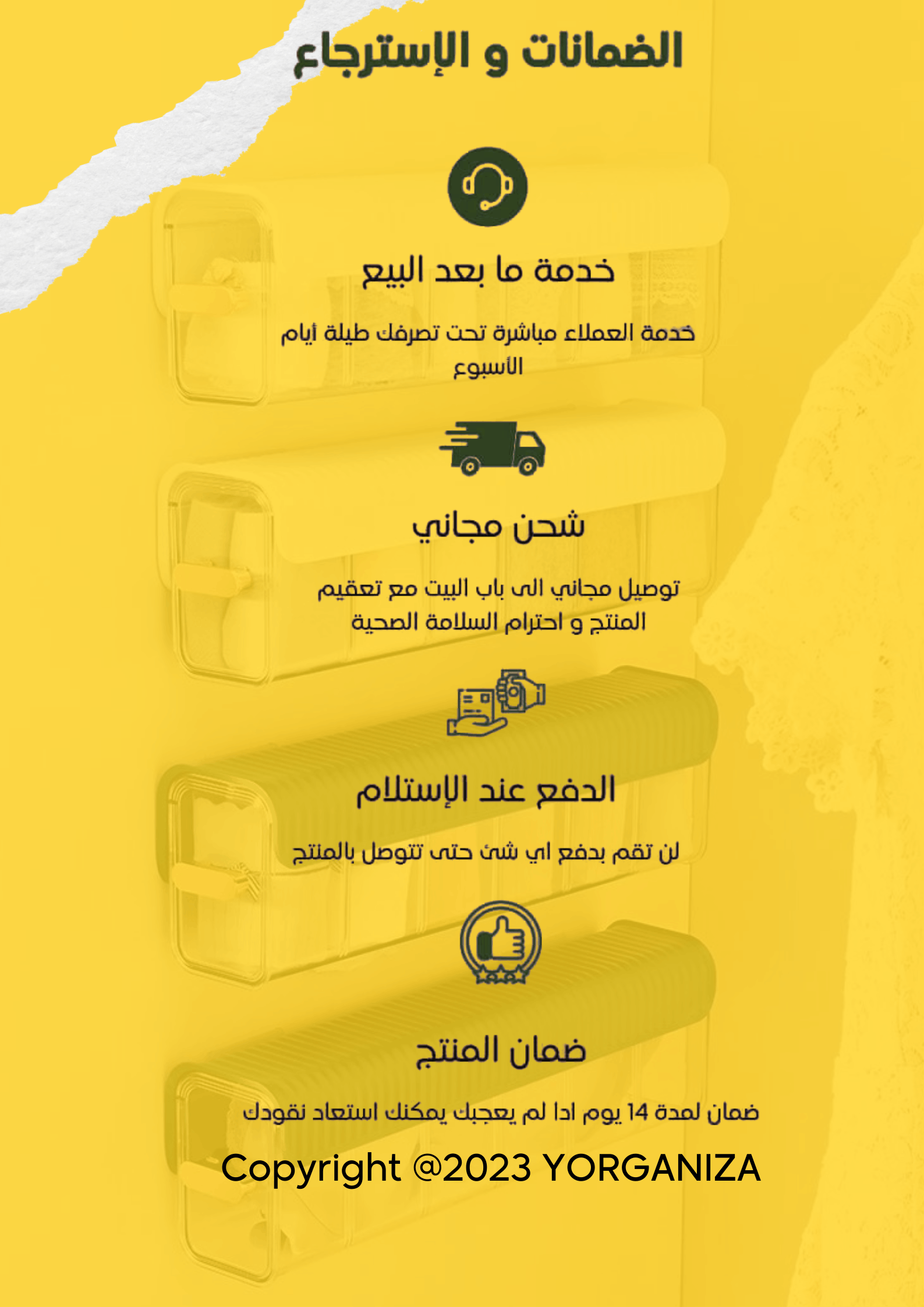 الضمانات و الإسترجاع

خدمة ما بعد البيع

خدمة العملاء مباشرة تحت تصرفك طيلة أيام الأسبوع

شحن مجاني

توصيل مجاني الى باب البيت مع تعقيم المنتج و احترام السلامة الصحية

الدفع عند الإستلام

لن تقم بدفع اي شئ حتى تتوصل بالمنتج

ضمان المنتج

ضمان لمدة 14 يوم ادا لم يعجبك يمكنك استعاد نقودك

Copyright @2023 YORGANIZA